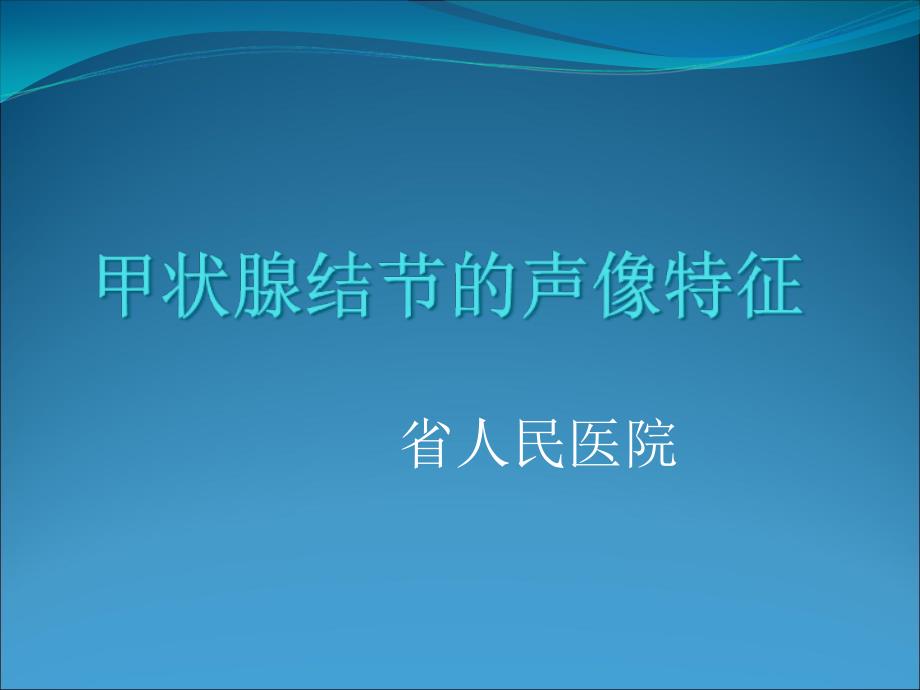 甲状腺结节的声像特征

省人民医院